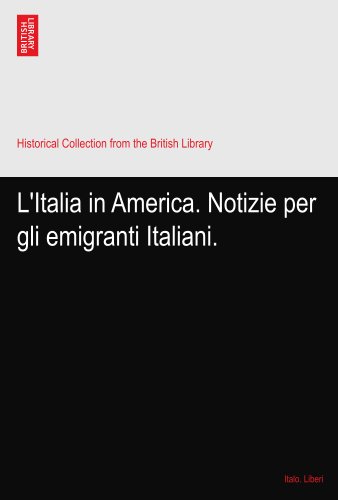 BRITISH LIBRARY

Historical Collection from the British Library

L'Italia in America. Notizie per gli emigranti Italiani.

Italo. Liberi